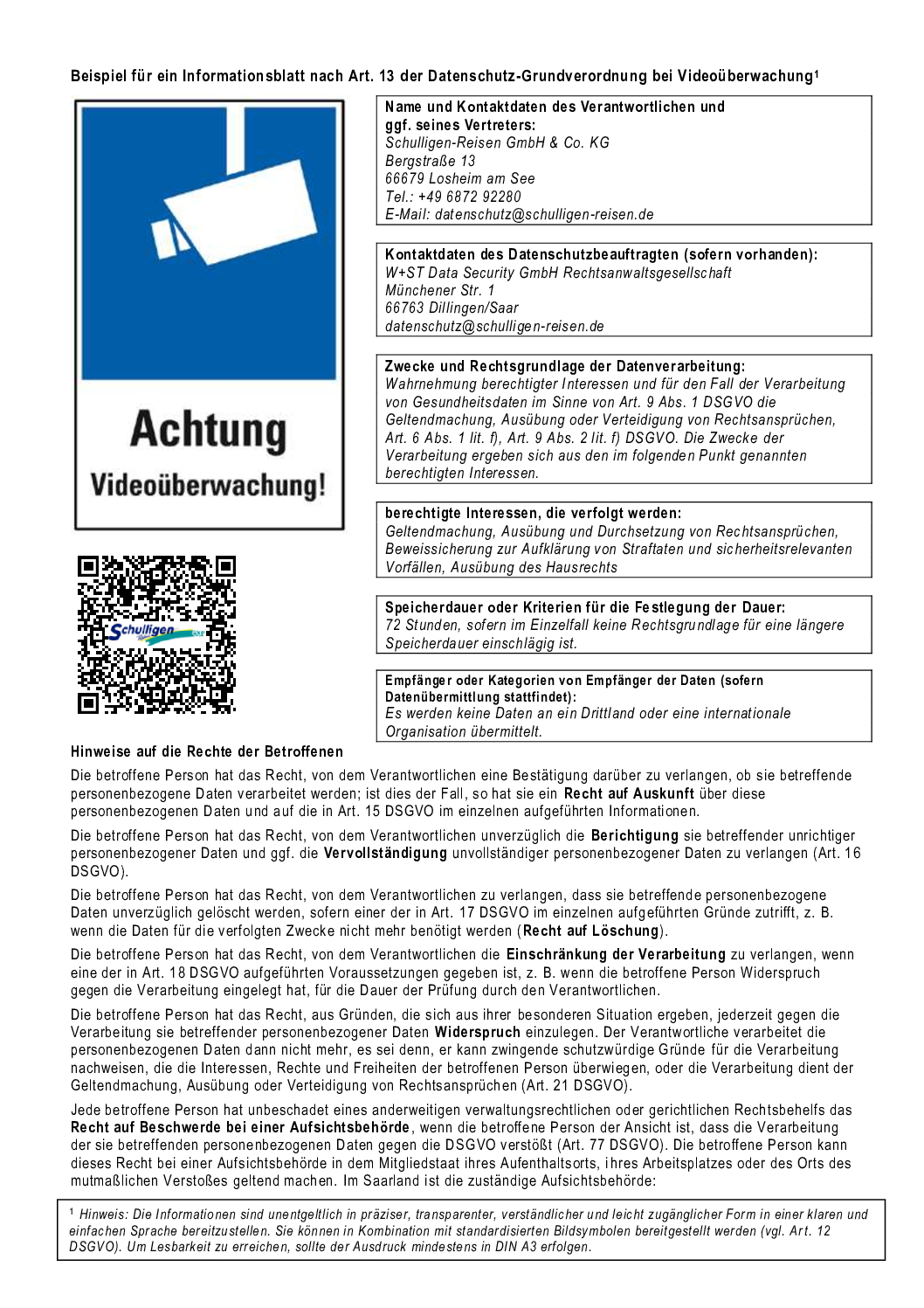 Beispiel für ein Informationsblatt nach Art. 13 der Datenschutz-Grundverordnung bei Videoüberwachung$^1$

Achtung
Videoüberwachung!

Schulligen

Name und Kontaktdaten des Verantwortlichen und ggf. seines Vertreters:
Schulligen-Reisen GmbH & Co. KG
Bergstraße 13
66679 Losheim am See
Tel.: +49 6872 92280
E-Mail: datenschutz@schulligen-reisen.de

Kontaktdaten des Datenschutzbeauftragten (sofern vorhanden):
W+ST Data Security GmbH Rechtsanwaltsgesellschaft
Münchener Str. 1
66763 Dillingen/Saar
datenschutz@schulligen-reisen.de

Zwecke und Rechtsgrundlage der Datenverarbeitung:
Wahrnehmung berechtigter Interessen und für den Fall der Verarbeitung von Gesundheitsdaten im Sinne von Art. 9 Abs. 1 DSGVO die Geltendmachung, Ausübung oder Verteidigung von Rechtsansprüchen, Art. 6 Abs. 1 lit. f), Art. 9 Abs. 2 lit. f) DSGVO. Die Zwecke der Verarbeitung ergeben sich aus den im folgenden Punkt genannten berechtigten Interessen.

berechtigte Interessen, die verfolgt werden:
Geltendmachung, Ausübung und Durchsetzung von Rechtsansprüchen, Beweissicherung zur Aufklärung von Straftaten und sicherheitsrelevanten Vorfällen, Ausübung des Hausrechts

Speicherdauer oder Kriterien für die Festlegung der Dauer:
72 Stunden, sofern im Einzelfall keine Rechtsgrundlage für eine längere Speicherdauer einschlägig ist.

Empfänger oder Kategorien von Empfänger der Daten (sofern Datenübermittlung stattfindet):
Es werden keine Daten an ein Drittland oder eine internationale Organisation übermittelt.

Hinweise auf die Rechte der Betroffenen

Die betroffene Person hat das Recht, von dem Verantwortlichen eine Bestätigung darüber zu verlangen, ob sie betreffende personenbezogene Daten verarbeitet werden; ist dies der Fall, so hat sie ein Recht auf Auskunft über diese personenbezogenen Daten und auf die in Art. 15 DSGVO im einzelnen aufgeführten Informationen.

Die betroffene Person hat das Recht, von dem Verantwortlichen unverzüglich die Berichtigung sie betreffender unrichtiger personenbezogener Daten und ggf. die Vervollständigung unvollständiger personenbezogener Daten zu verlangen (Art. 16 DSGVO).

Die betroffene Person hat das Recht, von dem Verantwortlichen zu verlangen, dass sie betreffende personenbezogene Daten unverzüglich gelöscht werden, sofern einer der in Art. 17 DSGVO im einzelnen aufgeführten Gründe zutrifft, z. B. wenn die Daten für die verfolgten Zwecke nicht mehr benötigt werden (Recht auf Löschung).

Die betroffene Person hat das Recht, von dem Verantwortlichen die Einschränkung der Verarbeitung zu verlangen, wenn eine der in Art. 18 DSGVO aufgeführten Voraussetzungen gegeben ist, z. B. wenn die betroffene Person Widerspruch gegen die Verarbeitung eingelegt hat, für die Dauer der Prüfung durch den Verantwortlichen.

Die betroffene Person hat das Recht, aus Gründen, die sich aus ihrer besonderen Situation ergeben, jederzeit gegen die Verarbeitung sie betreffender personenbezogener Daten Widerspruch einzulegen. Der Verantwortliche verarbeitet die personenbezogenen Daten dann nicht mehr, es sei denn, er kann zwingende schutzwürdige Gründe für die Verarbeitung nachweisen, die die Interessen, Rechte und Freiheiten der betroffenen Person überwiegen, oder die Verarbeitung dient der Geltendmachung, Ausübung oder Verteidigung von Rechtsansprüchen (Art. 21 DSGVO).

Jede betroffene Person hat unbeschadet eines anderweitigen verwaltungsrechtlichen oder gerichtlichen Rechtsbehelfs das Recht auf Beschwerde bei einer Aufsichtsbehörde, wenn die betroffene Person der Ansicht ist, dass die Verarbeitung der sie betreffenden personenbezogenen Daten gegen die DSGVO verstößt (Art. 77 DSGVO). Die betroffene Person kann dieses Recht bei einer Aufsichtsbehörde in dem Mitgliedstaat ihres Aufenthaltsorts, ihres Arbeitsplatzes oder des Orts des mutmaßlichen Verstoßes geltend machen. Im Saarland ist die zuständige Aufsichtsbehörde:

$^1$ Hinweis: Die Informationen sind unentgeltlich in präziser, transparenter, verständlicher und leicht zugänglicher Form in einer klaren und einfachen Sprache bereitzustellen. Sie können in Kombination mit standardisierten Bildsymbolen bereitgestellt werden (vgl. Art. 12 DSGVO). Um Lesbarkeit zu erreichen, sollte der Ausdruck mindestens in DIN A3 erfolgen.